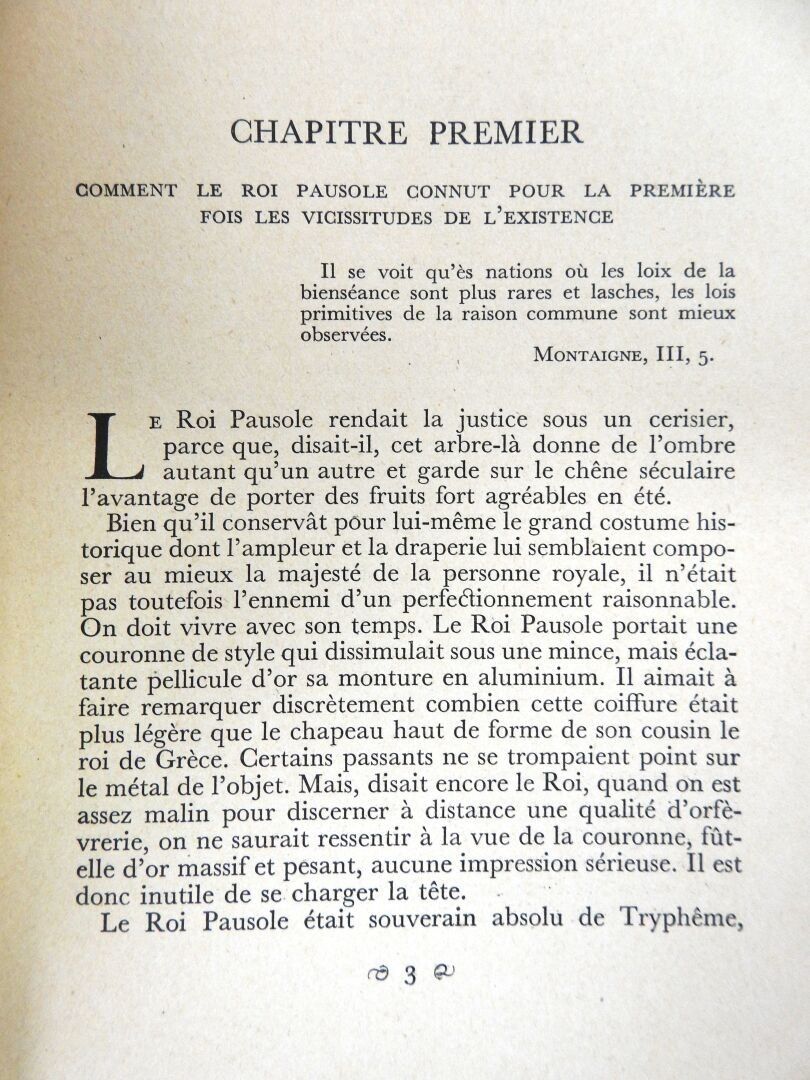 CHAPITRE PREMIER

COMMENT LE ROI PAUSOLE CONNUT POUR LA PREMIÈRE FOIS LES VICISSITUDES DE L'EXISTENCE

Il se voit qu'ès nations où les loix de la bienséance sont plus rares et lasches, les lois primitives de la raison commune sont mieux observées.

MONTAIGNE, III, 5.

LE Roi Pausole rendait la justice sous un cerisier, parce que, disait-il, cet arbre-là donne de l'ombre autant qu'un autre et garde sur le chêne séculaire l'avantage de porter des fruits fort agréables en été.

Bien qu'il conservât pour lui-même le grand costume historique dont l'ampleur et la draperie lui semblaient composer au mieux la majesté de la personne royale, il n'était pas toutefois l'ennemi d'un perfectionnement raisonnable. On doit vivre avec son temps. Le Roi Pausole portait une couronne de style qui dissimulait sous une mince, mais éclatante pellicule d'or sa monture en aluminium. Il aimait à faire remarquer discrètement combien cette coiffure était plus légère que le chapeau haut de forme de son cousin le roi de Grèce. Certains passants ne se trompaient point sur le métal de l'objet. Mais, disait encore le Roi, quand on est assez malin pour discerner à distance une qualité d'orfèvrerie, on ne saurait ressentir à la vue de la couronne, fût-elle d'or massif et pesant, aucune impression sérieuse. Il est donc inutile de se charger la tête.

Le Roi Pausole était souverain absolu de Tryphême,

3